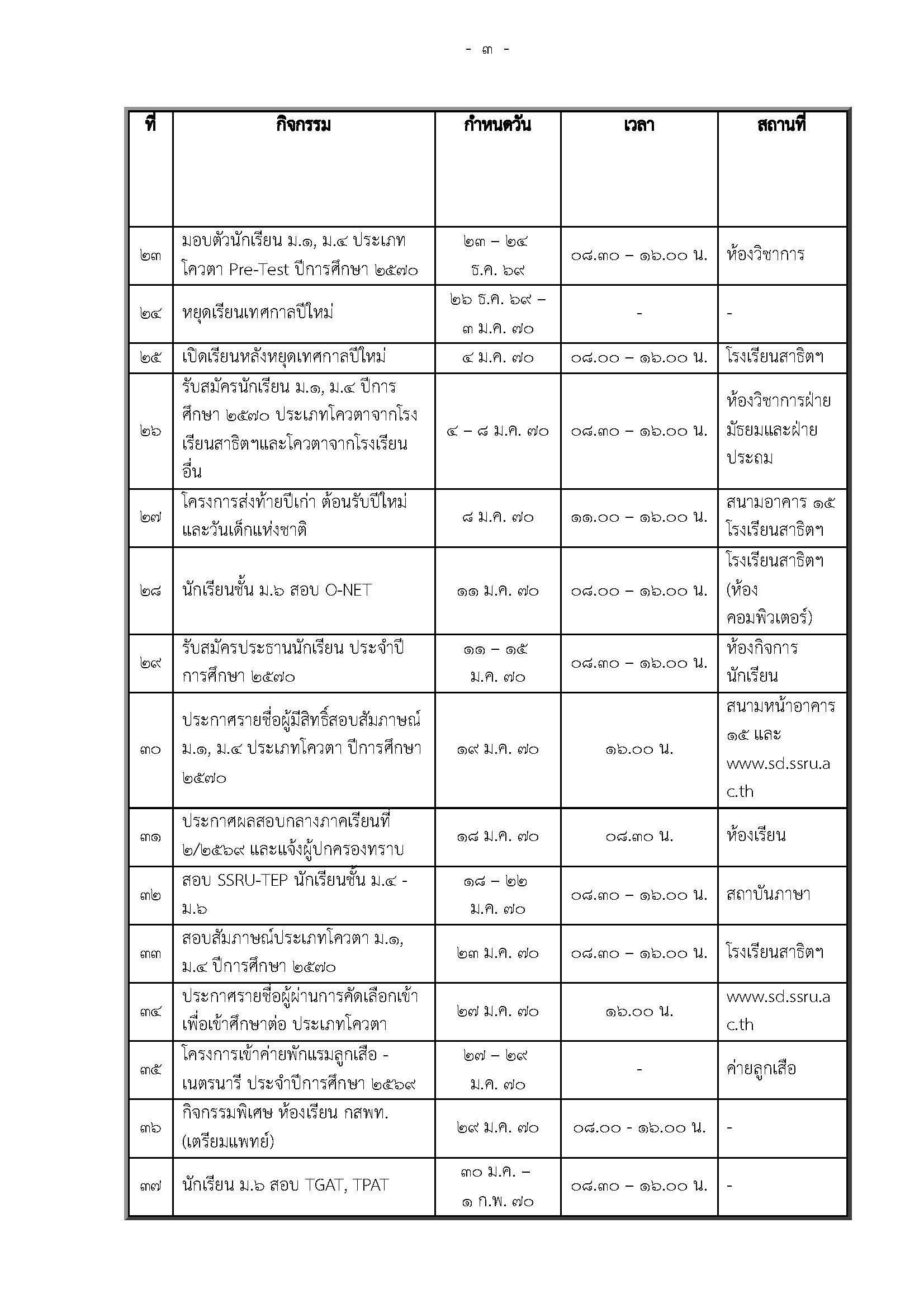 - ๓ -

| ที่ | กิจกรรม | กำหนดวัน | เวลา | สถานที่ |
|---|---|---|---|---|
| ๒๓ | มอบตัวนักเรียน ม.๑, ม.๔ ประเภทโควตา Pre-Test ปีการศึกษา ๒๕๗๐ | ๒๓ – ๒๔ ธ.ค. ๖๙ | ๐๘.๓๐ – ๑๖.๐๐ น. | ห้องวิชาการ |
| ๒๔ | หยุดเรียนเทศกาลปีใหม่ | ๒๖ ธ.ค. ๖๙ – ๓ ม.ค. ๗๐ | - | - |
| ๒๕ | เปิดเรียนหลังหยุดเทศกาลปีใหม่ | ๔ ม.ค. ๗๐ | ๐๘.๐๐ – ๑๖.๐๐ น. | โรงเรียนสาธิตฯ |
| ๒๖ | รับสมัครนักเรียน ม.๑, ม.๔ ปีการศึกษา ๒๕๗๐ ประเภทโควตาจากโรงเรียนสาธิตฯและโควตาจากโรงเรียนอื่น | ๔ – ๘ ม.ค. ๗๐ | ๐๘.๓๐ – ๑๖.๐๐ น. | ห้องวิชาการฝ่ายมัธยมและฝ่ายประถม |
| ๒๗ | โครงการส่งท้ายปีเก่า ต้อนรับปีใหม่และวันเด็กแห่งชาติ | ๘ ม.ค. ๗๐ | ๑๑.๐๐ – ๑๖.๐๐ น. | สนามอาคาร ๑๕ โรงเรียนสาธิตฯ |
| ๒๘ | นักเรียนชั้น ม.๖ สอบ O-NET | ๑๑ ม.ค. ๗๐ | ๐๘.๐๐ – ๑๖.๐๐ น. | โรงเรียนสาธิตฯ (ห้องคอมพิวเตอร์) |
| ๒๙ | รับสมัครประธานนักเรียน ประจำปีการศึกษา ๒๕๗๐ | ๑๑ – ๑๕ ม.ค. ๗๐ | ๐๘.๓๐ – ๑๖.๐๐ น. | ห้องกิจการนักเรียน |
| ๓๐ | ประกาศรายชื่อผู้มีสิทธิ์สอบสัมภาษณ์ ม.๑, ม.๔ ประเภทโควตา ปีการศึกษา ๒๕๗๐ | ๑๙ ม.ค. ๗๐ | ๑๖.๐๐ น. | สนามหน้าอาคาร ๑๕ และ www.sd.ssru.ac.th |
| ๓๑ | ประกาศผลสอบกลางภาคเรียนที่ ๒/๒๕๖๙ และแจ้งผู้ปกครองทราบ | ๑๘ ม.ค. ๗๐ | ๐๘.๓๐ น. | ห้องเรียน |
| ๓๒ | สอบ SSRU-TEP นักเรียนชั้น ม.๔ - ม.๖ | ๑๘ – ๒๒ ม.ค. ๗๐ | ๐๘.๓๐ – ๑๖.๐๐ น. | สถาบันภาษา |
| ๓๓ | สอบสัมภาษณ์ประเภทโควตา ม.๑, ม.๔ ปีการศึกษา ๒๕๗๐ | ๒๓ ม.ค. ๗๐ | ๐๘.๓๐ – ๑๖.๐๐ น. | โรงเรียนสาธิตฯ |
| ๓๔ | ประกาศรายชื่อผู้ผ่านการคัดเลือกเข้าเพื่อเข้าศึกษาต่อ ประเภทโควตา | ๒๗ ม.ค. ๗๐ | ๑๖.๐๐ น. | www.sd.ssru.ac.th |
| ๓๕ | โครงการเข้าค่ายพักแรมลูกเสือ - เนตรนารี ประจำปีการศึกษา ๒๕๖๙ | ๒๗ – ๒๙ ม.ค. ๗๐ | - | ค่ายลูกเสือ |
| ๓๖ | กิจกรรมพิเศษ ห้องเรียน กสพท. (เตรียมแพทย์) | ๒๙ ม.ค. ๗๐ | ๐๘.๐๐ - ๑๖.๐๐ น. | - |
| ๓๗ | นักเรียน ม.๖ สอบ TGAT, TPAT | ๓๐ ม.ค. – ๑ ก.พ. ๗๐ | ๐๘.๓๐ – ๑๖.๐๐ น. | - |